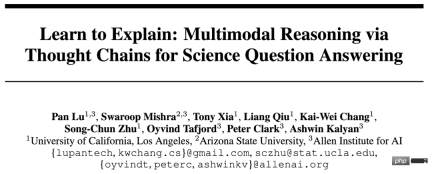 Learn to Explain: Multimodal Reasoning via Thought Chains for Science Question Answering

Pan Lu$^{1,3}$, Swaroop Mishra$^{2,3}$, Tony Xia$^{1}$, Liang Qiu$^{1}$, Kai-Wei Chang$^{1}$, Song-Chun Zhu$^{1}$, Oyvind Tafjord$^{3}$, Peter Clark$^{3}$, Ashwin Kalyan$^{3}$
$^{1}$University of California, Los Angeles, $^{2}$Arizona State University, $^{3}$Allen Institute for AI
{lupantech, kwchang.cs}@gmail.com, sczhu@stat.ucla.edu, {oyvindt, peterc, ashwinkv}@allenai.org

php